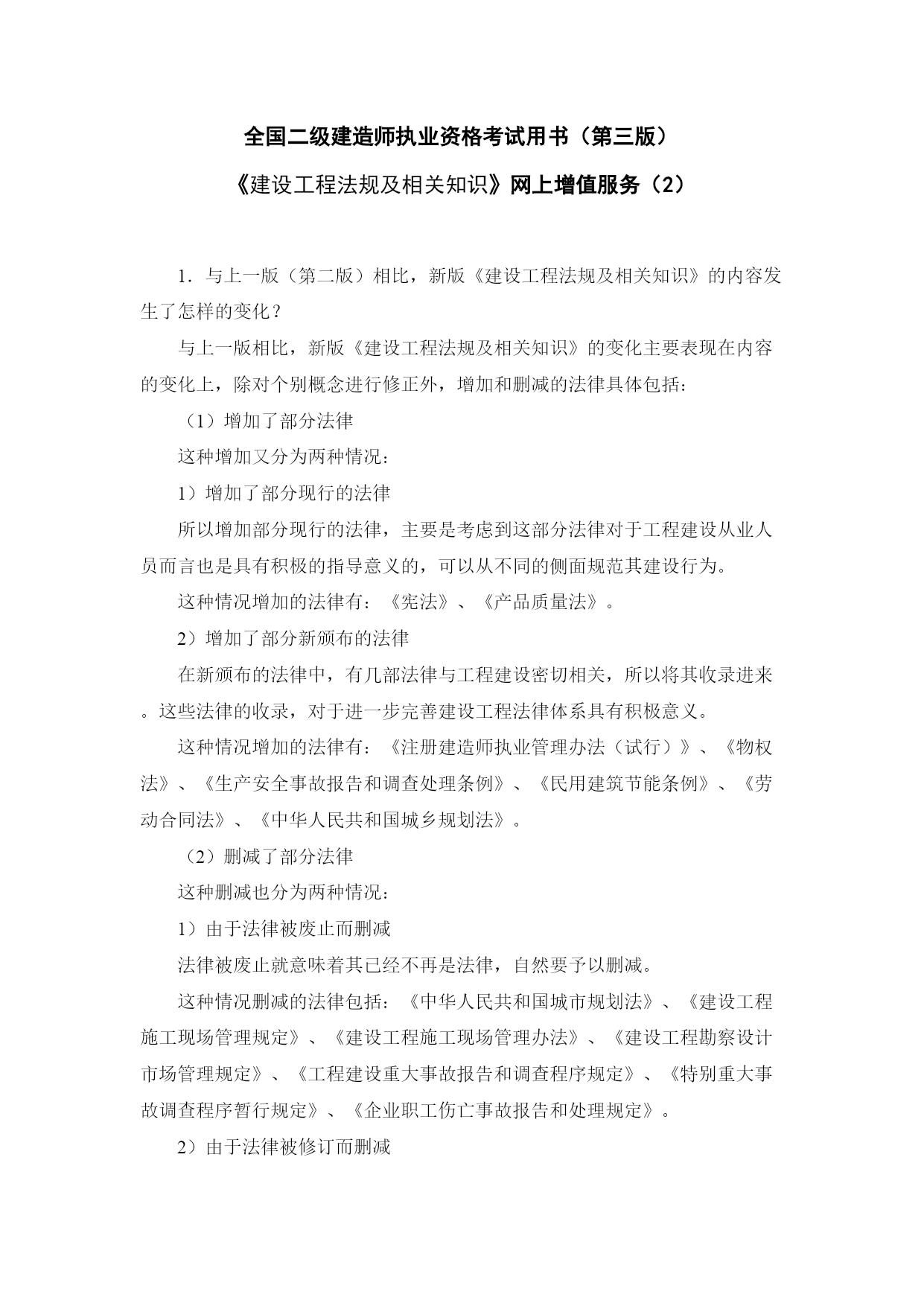 全国二级建造师执业资格考试用书（第三版）

《建设工程法规及相关知识》网上增值服务（2）

1．与上一版（第二版）相比，新版《建设工程法规及相关知识》的内容发生了怎样的变化？

与上一版相比，新版《建设工程法规及相关知识》的变化主要表现在内容的变化上，除对个别概念进行修正外，增加和删减的法律具体包括：

（1）增加了部分法律

这种增加又分为两种情况：

1）增加了部分现行的法律

所以增加部分现行的法律，主要是考虑到这部分法律对于工程建设从业人员而言也是具有积极的指导意义的，可以从不同的侧面规范其建设行为。

这种情况增加的法律有：《宪法》、《产品质量法》。

2）增加了部分新颁布的法律

在新颁布的法律中，有几部法律与工程建设密切相关，所以将其收录进来。这些法律的收录，对于进一步完善建设工程法律体系具有积极意义。

这种情况增加的法律有：《注册建造师执业管理办法（试行）》、《物权法》、《生产安全事故报告和调查处理条例》、《民用建筑节能条例》、《劳动合同法》、《中华人民共和国城乡规划法》。

（2）删减了部分法律

这种删减也分为两种情况：

1）由于法律被废止而删减

法律被废止就意味着其已经不再是法律，自然要予以删减。

这种情况删减的法律包括：《中华人民共和国城市规划法》、《建设工程施工现场管理规定》、《建设工程施工现场管理办法》、《建设工程勘察设计市场管理规定》、《工程建设重大事故报告和调查程序规定》、《特别重大事故调查程序暂行规定》、《企业职工伤亡事故报告和处理规定》。

2）由于法律被修订而删减